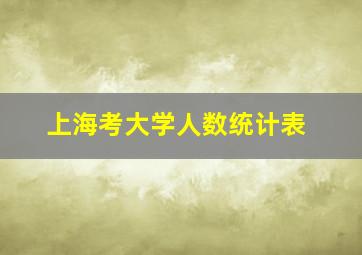 上海考大学人数统计表